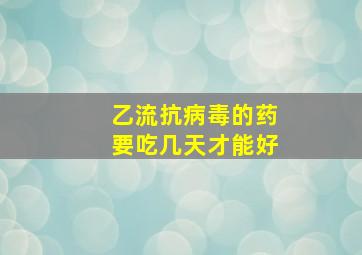 乙流抗病毒的药
要吃几天才能好